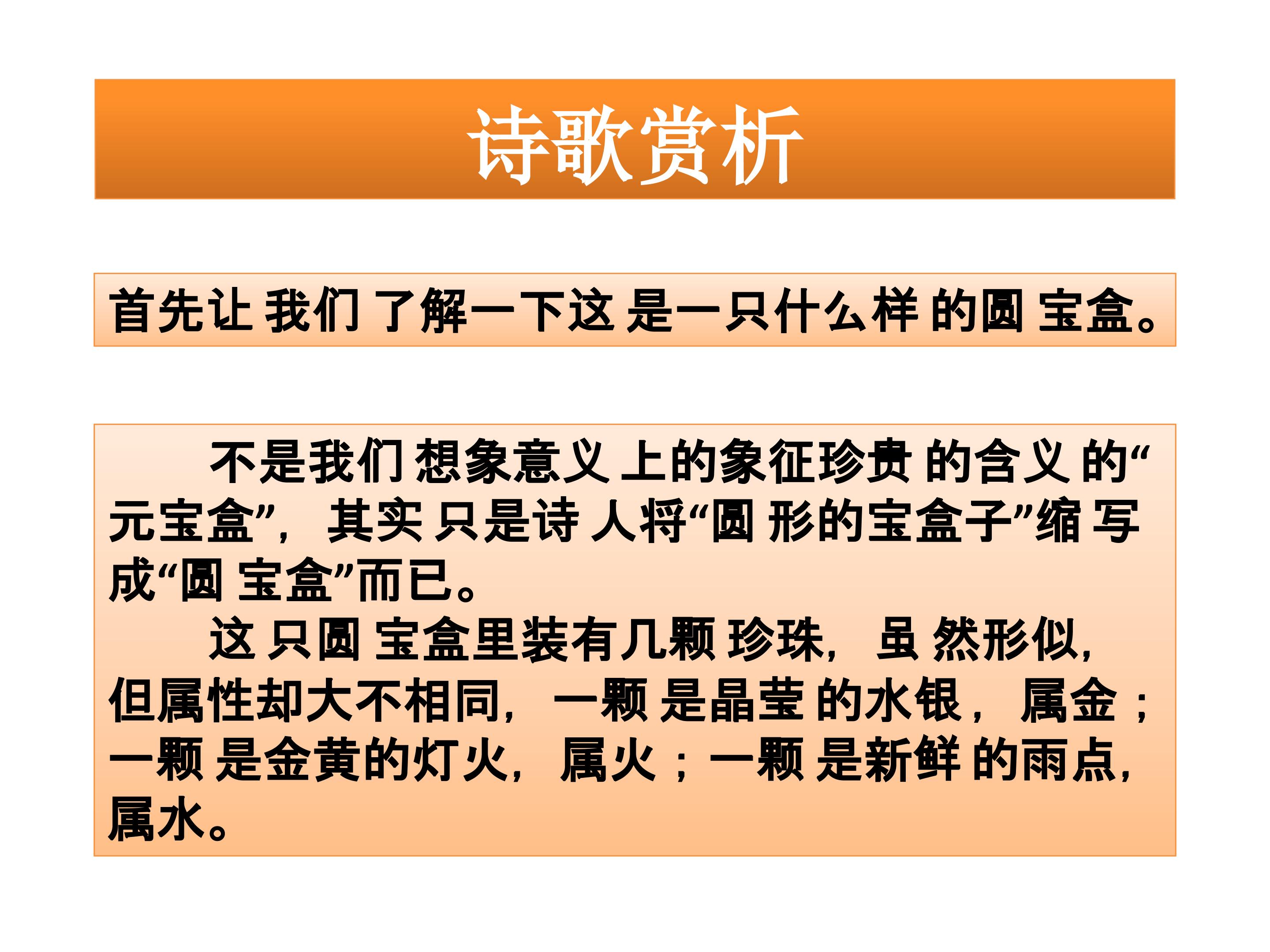 诗歌赏析

首先让我们了解一下这是一只什么样的圆宝盒。

不是我们想象意义上的象征珍贵的含义的“元宝盒”，其实只是诗人将“圆形的宝盒子”缩写成“圆宝盒”而已。

这只圆宝盒里装有几颗珍珠，虽然形似，但属性却大不相同，一颗是晶莹的水银，属金；一颗是金黄的灯火，属火；一颗是新鲜的雨点，属水。